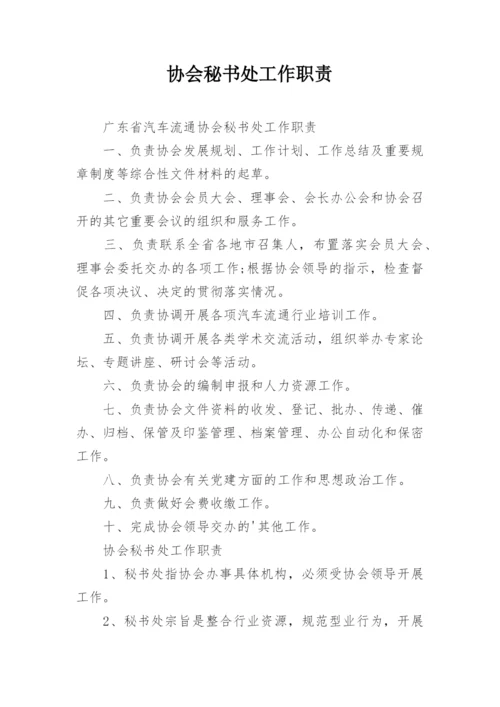 协会秘书处工作职责

广东省汽车流通协会秘书处工作职责

一、负责协会发展规划、工作计划、工作总结及重要规章制度等综合性文件材料的起草。

二、负责协会会员大会、理事会、会长办公会和协会召开的其它重要会议的组织和服务工作。

三、负责联系全省各地市召集人，布置落实会员大会、理事会委托交办的各项工作;根据协会领导的指示，检查督促各项决议、决定的贯彻落实情况。

四、负责协调开展各项汽车流通行业培训工作。

五、负责协调开展各类学术交流活动，组织举办专家论坛、专题讲座、研讨会等活动。

六、负责协会的编制申报和人力资源工作。

七、负责协会文件资料的收发、登记、批办、传递、催办、归档、保管及印鉴管理、档案管理、办公自动化和保密工作。

八、负责协会有关党建方面的工作和思想政治工作。

九、负责做好会费收缴工作。

十、完成协会领导交办的'其他工作。

协会秘书处工作职责

1、秘书处指协会办事具体机构，必须受协会领导开展工作。

2、秘书处宗旨是整合行业资源，规范型业行为，开展